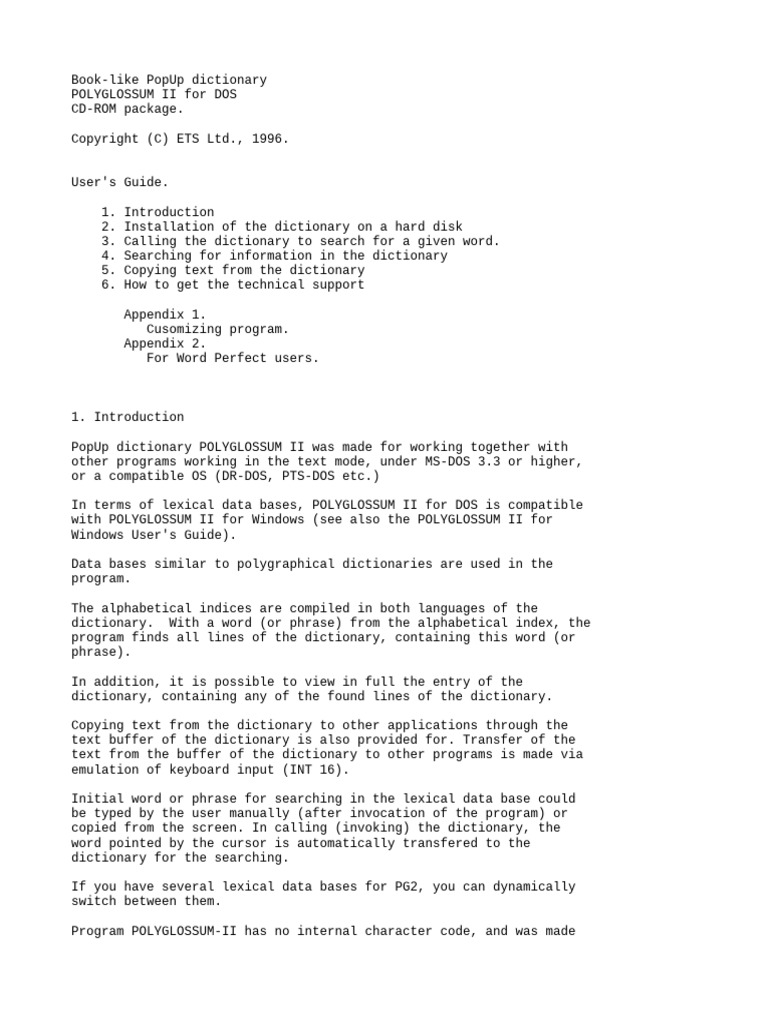 Book-like PopUp dictionary
POLYGLOSSUM II for DOS
CD-ROM package.

Copyright (C) ETS Ltd., 1996.

User's Guide.

1. Introduction
2. Installation of the dictionary on a hard disk
3. Calling the dictionary to search for a given word.
4. Searching for information in the dictionary
5. Copying text from the dictionary
6. How to get the technical support

Appendix 1.
Cusomizing program.
Appendix 2.
For Word Perfect users.

1. Introduction

PopUp dictionary POLYGLOSSUM II was made for working together with other programs working in the text mode, under MS-DOS 3.3 or higher, or a compatible OS (DR-DOS, PTS-DOS etc.)

In terms of lexical data bases, POLYGLOSSUM II for DOS is compatible with POLYGLOSSUM II for Windows (see also the POLYGLOSSUM II for Windows User's Guide).

Data bases similar to polygraphical dictionaries are used in the program.

The alphabetical indices are compiled in both languages of the dictionary. With a word (or phrase) from the alphabetical index, the program finds all lines of the dictionary, containing this word (or phrase).

In addition, it is possible to view in full the entry of the dictionary, containing any of the found lines of the dictionary.

Copying text from the dictionary to other applications through the text buffer of the dictionary is also provided for. Transfer of the text from the buffer of the dictionary to other programs is made via emulation of keyboard input (INT 16).

Initial word or phrase for searching in the lexical data base could be typed by the user manually (after invocation of the program) or copied from the screen. In calling (invoking) the dictionary, the word pointed by the cursor is automatically transfered to the dictionary for the searching.

If you have several lexical data bases for PG2, you can dynamically switch between them.

Program POLYGLOSSUM-II has no internal character code, and was made